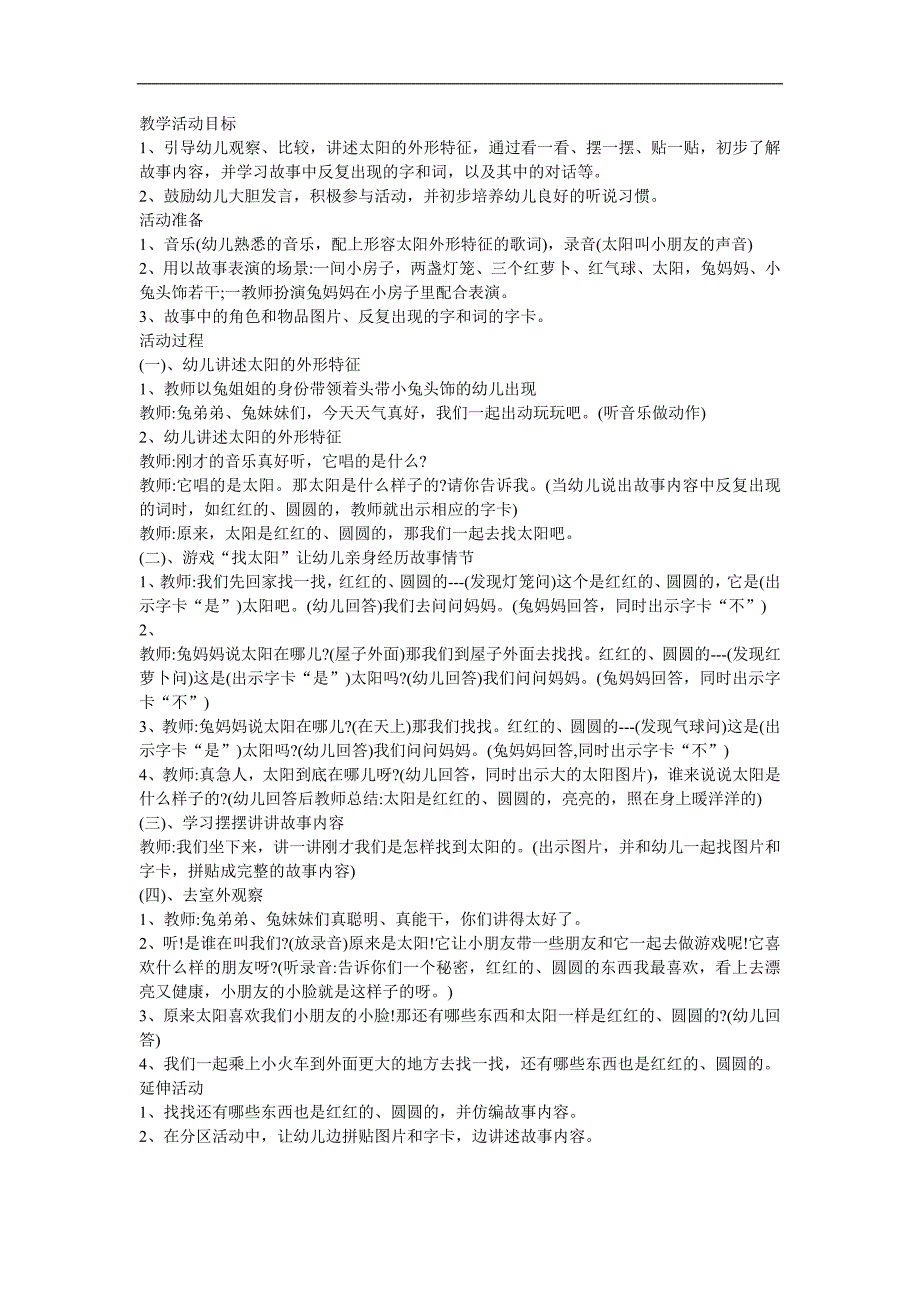 教学活动目标
1、引导幼儿观察、比较，讲述太阳的外形特征，通过看一看、摆一摆、贴一贴，初步了解故事内容，并学习故事中反复出现的字和词，以及其中的对话等。
2、鼓励幼儿大胆发言，积极参与活动，并初步培养幼儿良好的听说习惯。
活动准备
1、音乐(幼儿熟悉的音乐，配上形容太阳外形特征的歌词)，录音(太阳叫小朋友的声音)
2、用以故事表演的场景:一间小房子，两盏灯笼、三个红萝卜、红气球、太阳，兔妈妈、小兔头饰若干;一教师扮演兔妈妈在小房子里配合表演。
3、故事中的角色和物品图片、反复出现的字和词的字卡。
活动过程
(一)、幼儿讲述太阳的外形特征
1、教师以兔姐姐的身份带领着头带小兔头饰的幼儿出现
教师:兔弟弟、兔妹妹们，今天天气真好，我们一起出动玩玩吧。(听音乐做动作)
2、幼儿讲述太阳的外形特征
教师:刚才的音乐真好听，它唱的是什么?
教师:它唱的是太阳。那太阳是什么样子的?请你告诉我。(当幼儿说出故事内容中反复出现的词时，如红红的、圆圆的，教师就出示相应的字卡)
教师:原来，太阳是红红的、圆圆的，那我们一起去找太阳吧。
(二)、游戏“找太阳”让幼儿亲身经历故事情节
1、教师:我们先回家找一找，红红的、圆圆的---(发现灯笼问)这个是红红的、圆圆的，它是(出示字卡“是”)太阳吧。(幼儿回答)我们去问问妈妈。(兔妈妈回答，同时出示字卡“不”)
2、
教师:兔妈妈说太阳在哪儿?(屋子外面)那我们到屋子外面去找找。红红的、圆圆的---(发现红萝卜问)这是(出示字卡“是”)太阳吗?(幼儿回答)我们问问妈妈。(兔妈妈回答，同时出示字卡“不”)
3、教师:兔妈妈说太阳在哪儿?(在天上)那我们找找。红红的、圆圆的---(发现气球问)这是(出示字卡“是”)太阳吗?(幼儿回答)我们问问妈妈。(兔妈妈回答,同时出示字卡“不”)
4、教师:真急人，太阳到底在哪儿呀?(幼儿回答，同时出示大的太阳图片)，谁来说说太阳是什么样子的?(幼儿回答后教师总结:太阳是红红的、圆圆的，亮亮的，照在身上暖洋洋的)
(三)、学习摆摆讲讲故事内容
教师:我们坐下来，讲一讲刚才我们是怎样找到太阳的。(出示图片，并和幼儿一起找图片和字卡，拼贴成完整的故事内容)
(四)、去室外观察
1、教师:兔弟弟、兔妹妹们真聪明、真能干，你们讲得太好了。
2、听!是谁在叫我们?(放录音)原来是太阳!它让小朋友带一些朋友和它一起去做游戏呢!它喜欢什么样的朋友呀?(听录音:告诉你们一个秘密，红红的、圆圆的东西我最喜欢，看上去漂亮又健康，小朋友的小脸就是这样子的呀。)
3、原来太阳喜欢我们小朋友的小脸!那还有哪些东西和太阳一样是红红的、圆圆的?(幼儿回答)
4、我们一起乘上小火车到外面更大的地方去找一找，还有哪些东西也是红红的、圆圆的。
延伸活动
1、找找还有哪些东西也是红红的、圆圆的，并仿编故事内容。
2、在分区活动中，让幼儿边拼贴图片和字卡，边讲述故事内容。